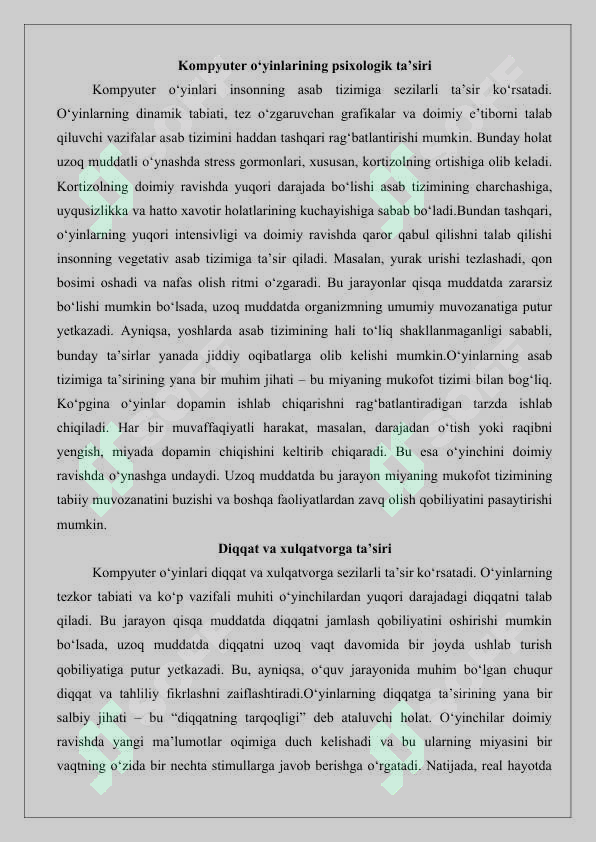 Kompyuter o'yinlarining psixologik ta'siri

Kompyuter o'yinlari insonning asab tizimiga sezilarli ta'sir ko'rsatadi. O'yinlarning dinamik tabiati, tez o'zgaruvchan grafikalar va doimiy e'tiborni talab qiluvchi vazifalar asab tizimini haddan tashqari rag'batlantirishi mumkin. Bunday holat uzoq muddatli o'ynashda stress gormonlari, xususan, kortizolning ortishiga olib keladi. Kortizolning doimiy ravishda yuqori darajada bo'lishi asab tizimining charchashiga, uyqusizlikka va hatto xavotir holatlarining kuchayishiga sabab bo'ladi.Bundan tashqari, o'yinlarning yuqori intensivligi va doimiy ravishda qaror qabul qilishni talab qilishi insonning vegetativ asab tizimiga ta'sir qiladi. Masalan, yurak urishi tezlashadi, qon bosimi oshadi va nafas olish ritmi o'zgaradi. Bu jarayonlar qisqa muddatda zararsiz bo'lishi mumkin bo'lsada, uzoq muddatda organizmning umumiy muvozanatiga putur yetkazadi. Ayniqsa, yoshlarda asab tizimining hali to'liq shakllanmaganligi sababli, bunday ta'sirlar yanada jiddiy oqibatlarga olib kelishi mumkin.O'yinlarning asab tizimiga ta'sirining yana bir muhim jihati – bu miyaning mukofot tizimi bilan bog'liq. Ko'pgina o'yinlar dopamin ishlab chiqarishni rag'batlantiradigan tarzda ishlab chiqiladi. Har bir muvaffaqiyatli harakat, masalan, darajadan o'tish yoki raqibni yengish, miyada dopamin chiqishini keltirib chiqaradi. Bu esa o'yinchini doimiy ravishda o'ynashga undaydi. Uzoq muddatda bu jarayon miyaning mukofot tizimining tabiiy muvozanatini buzishi va boshqa faoliyatlardan zavq olish qobiliyatini pasaytirishi mumkin.

Diqqat va xulqatvorga ta'siri

Kompyuter o'yinlari diqqat va xulqatvorga sezilarli ta'sir ko'rsatadi. O'yinlarning tezkor tabiati va ko'p vazifali muhiti o'yinchilardan yuqori darajadagi diqqatni talab qiladi. Bu jarayon qisqa muddatda diqqatni jamlash qobiliyatini oshirishi mumkin bo'lsada, uzoq muddatda diqqatni uzoq vaqt davomida bir joyda ushlab turish qobiliyatiga putur yetkazadi. Bu, ayniqsa, o'quv jarayonida muhim bo'lgan chuqur diqqat va tahliliy fikrlashni zaiflashtiradi.O'yinlarning diqqatga ta'sirining yana bir salbiy jihati – bu "diqqatning tarqoqligi" deb ataluvchi holat. O'yinchilar doimiy ravishda yangi ma'lumotlar oqimiga duch kelishadi va bu ularning miyasini bir vaqtning o'zida bir nechta stimullarga javob berishga o'rgatadi. Natijada, real hayotda